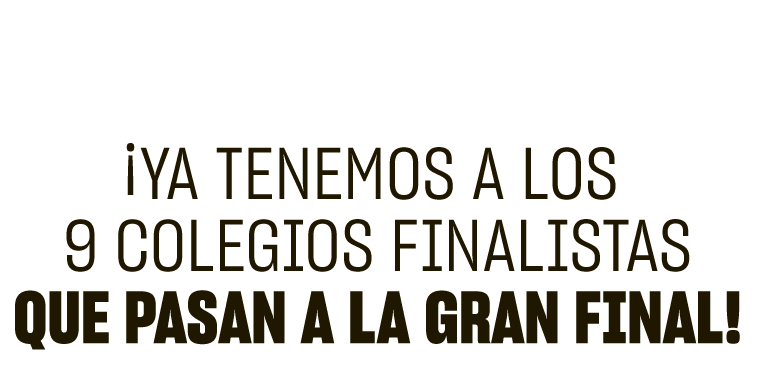 ¡YA TENEMOS A LOS 9 COLEGIOS FINALISTAS QUE PASAN A LA GRAN FINAL!